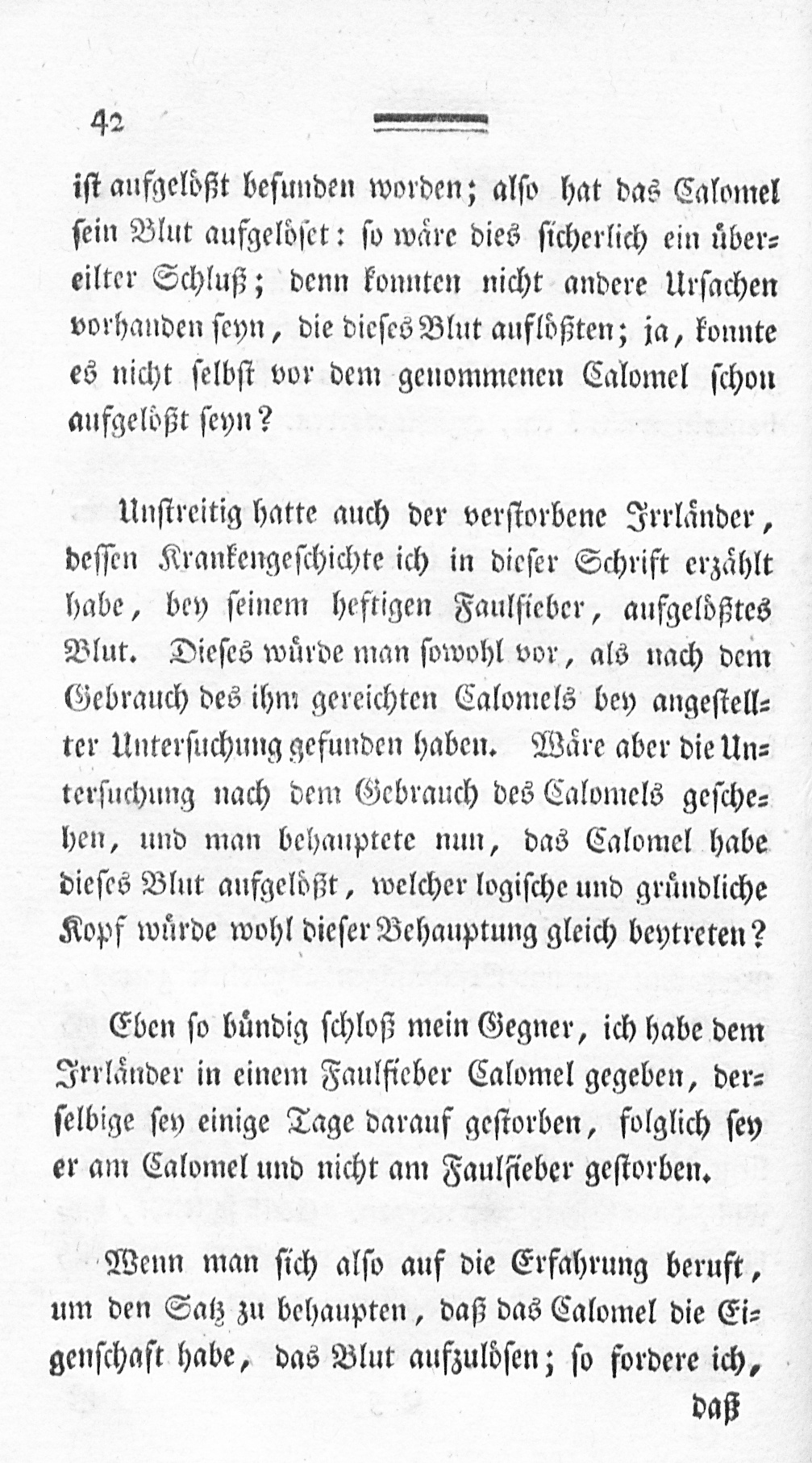 42

ist aufgelößt befunden worden; also hat das Calomel sein Blut aufgelöset: so wäre dies sicherlich ein übereilter Schluß; denn konnten nicht andere Ursachen vorhanden seyn, die dieses Blut auflößten; ja, konnte es nicht selbst vor dem genommenen Calomel schon aufgelößt seyn?

Unstreitig hatte auch der verstorbene Irrländer, dessen Krankengeschichte ich in dieser Schrift erzählt habe, bey seinem heftigen Faulfieber, aufgelößtes Blut. Dieses würde man sowohl vor, als nach dem Gebrauch des ihm gereichten Calomels bey angestellter Untersuchung gefunden haben. Wäre aber die Untersuchung nach dem Gebrauch des Calomels geschehen, und man behauptete nun, das Calomel habe dieses Blut aufgelößt, welcher logische und gründliche Kopf würde wohl dieser Behauptung gleich beytreten?

Eben so bündig schloß mein Gegner, ich habe dem Irrländer in einem Faulfieber Calomel gegeben, derselbige sey einige Tage darauf gestorben, folglich sey er am Calomel und nicht am Faulfieber gestorben.

Wenn man sich also auf die Erfahrung beruft, um den Satz zu behaupten, daß das Calomel die Eigenschaft habe, das Blut aufzulösen; so fordere ich, daß